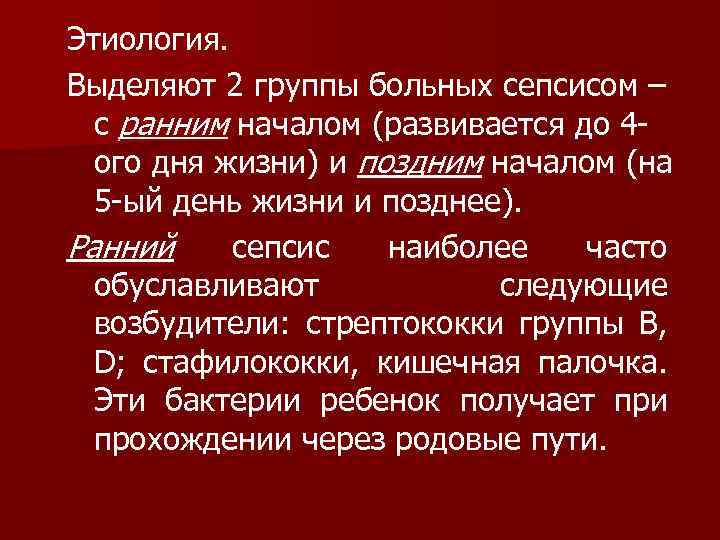 Этиология.

Выделяют 2 группы больных сепсисом – с ранним началом (развивается до 4-ого дня жизни) и поздним началом (на 5-ый день жизни и позднее).

Ранний сепсис наиболее часто обуславливают следующие возбудители: стрептококки группы В, D; стафилококки, кишечная палочка. Эти бактерии ребенок получает при прохождении через родовые пути.